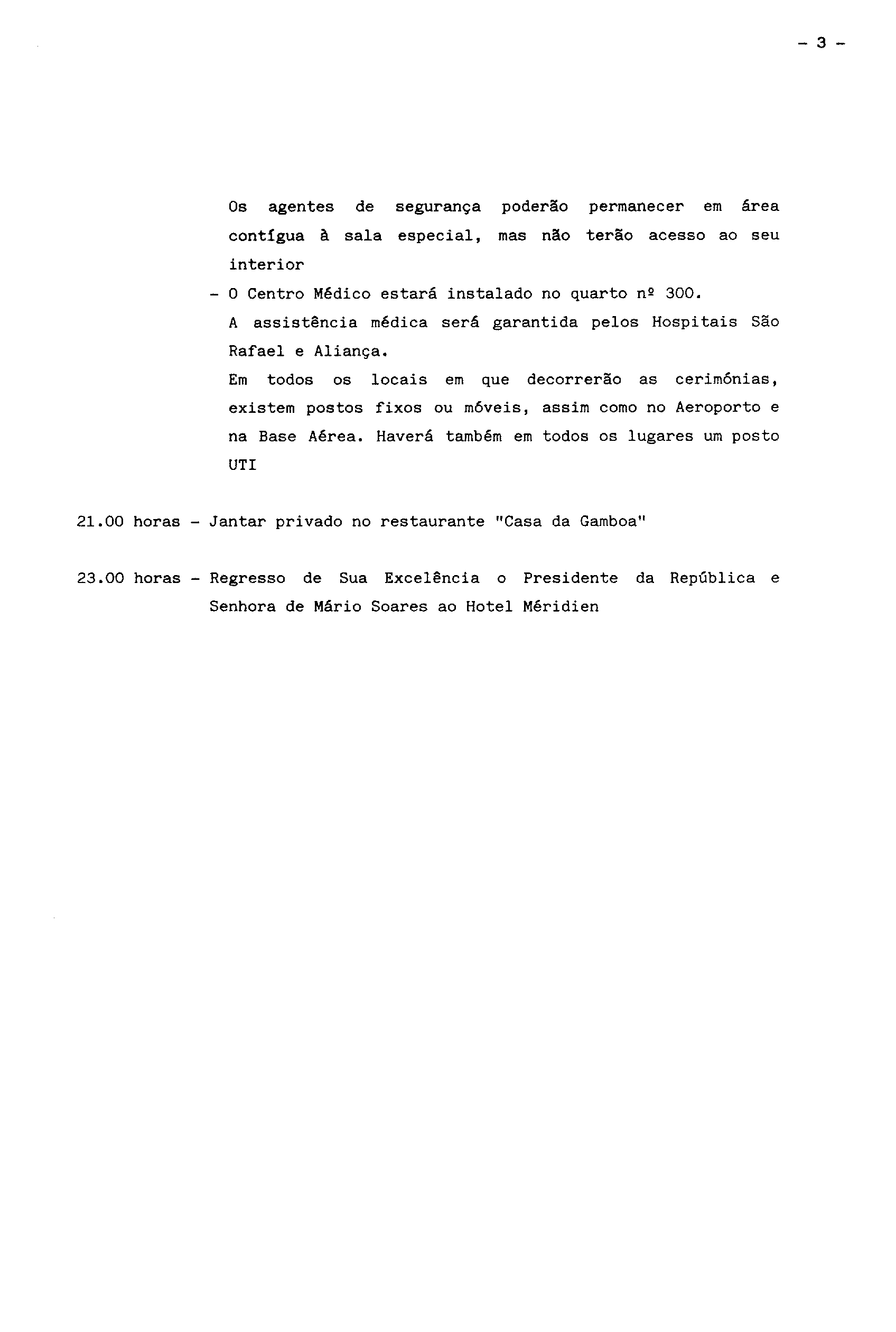 - 3 -

Os agentes de segurança poderão permanecer em área contígua à sala especial, mas não terão acesso ao seu interior

- O Centro Médico estará instalado no quarto nº 300.
A assistência médica será garantida pelos Hospitais São Rafael e Aliança.
Em todos os locais em que decorrerão as cerimónias, existem postos fixos ou móveis, assim como no Aeroporto e na Base Aérea. Haverá também em todos os lugares um posto UTI

21.00 horas - Jantar privado no restaurante "Casa da Gamboa"

23.00 horas - Regresso de Sua Excelência o Presidente da República e Senhora de Mário Soares ao Hotel Méridien